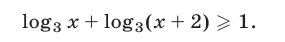 $\log_3 x + \log_3(x+2) \geqslant 1.$